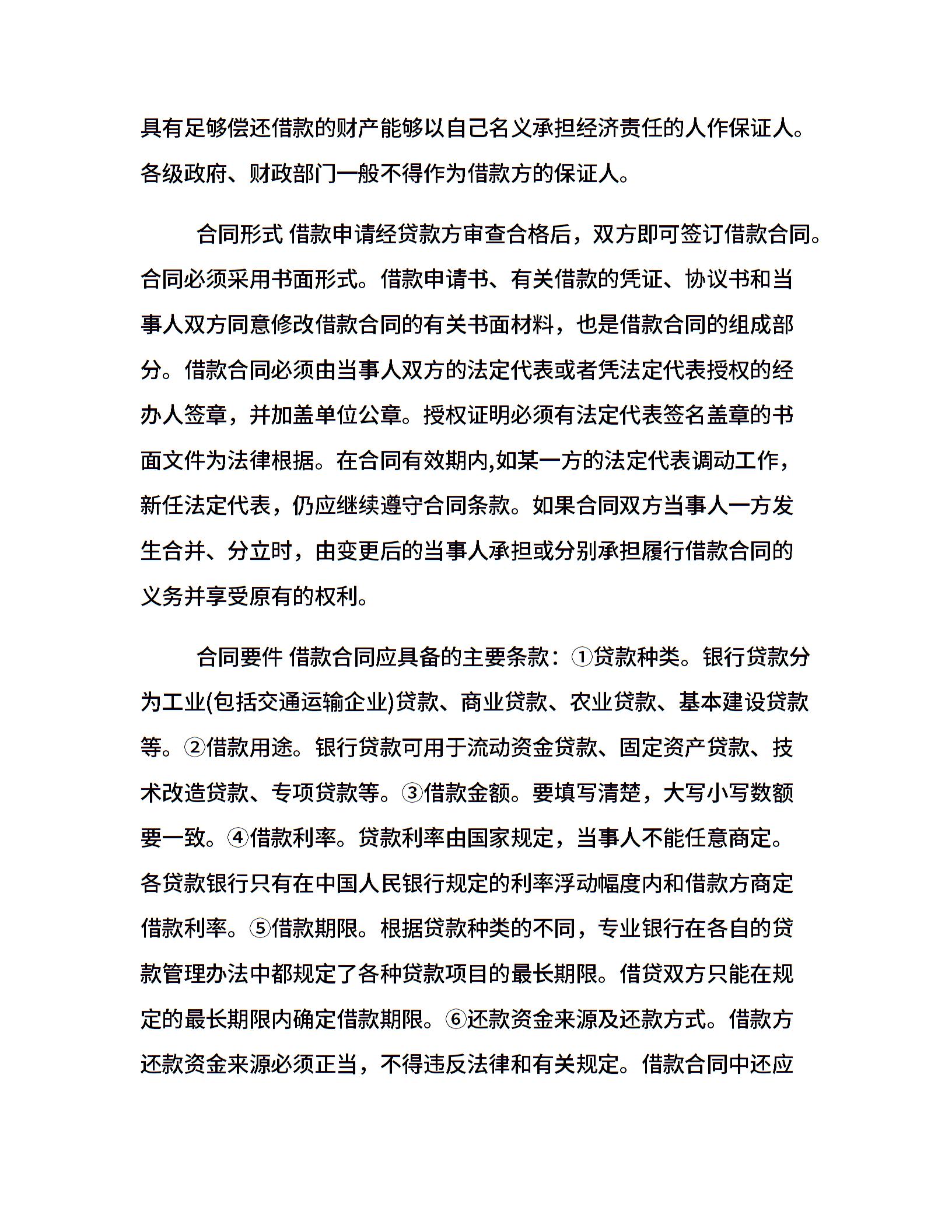 具有足够偿还借款的财产能够以自己名义承担经济责任的人作保证人。各级政府、财政部门一般不得作为借款方的保证人。

合同形式 借款申请经贷款方审查合格后，双方即可签订借款合同。合同必须采用书面形式。借款申请书、有关借款的凭证、协议书和当事人双方同意修改借款合同的有关书面材料，也是借款合同的组成部分。借款合同必须由当事人双方的法定代表或者凭法定代表授权的经办人签章，并加盖单位公章。授权证明必须有法定代表签名盖章的书面文件为法律根据。在合同有效期内,如某一方的法定代表调动工作，新任法定代表，仍应继续遵守合同条款。如果合同双方当事人一方发生合并、分立时，由变更后的当事人承担或分别承担履行借款合同的义务并享受原有的权利。

合同要件 借款合同应具备的主要条款：①贷款种类。银行贷款分为工业(包括交通运输企业)贷款、商业贷款、农业贷款、基本建设贷款等。②借款用途。银行贷款可用于流动资金贷款、固定资产贷款、技术改造贷款、专项贷款等。③借款金额。要填写清楚，大写小写数额要一致。④借款利率。贷款利率由国家规定，当事人不能任意商定。各贷款银行只有在中国人民银行规定的利率浮动幅度内和借款方商定借款利率。⑤借款期限。根据贷款种类的不同，专业银行在各自的贷款管理办法中都规定了各种贷款项目的最长期限。借贷双方只能在规定的最长期限内确定借款期限。⑥还款资金来源及还款方式。借款方还款资金来源必须正当，不得违反法律和有关规定。借款合同中还应